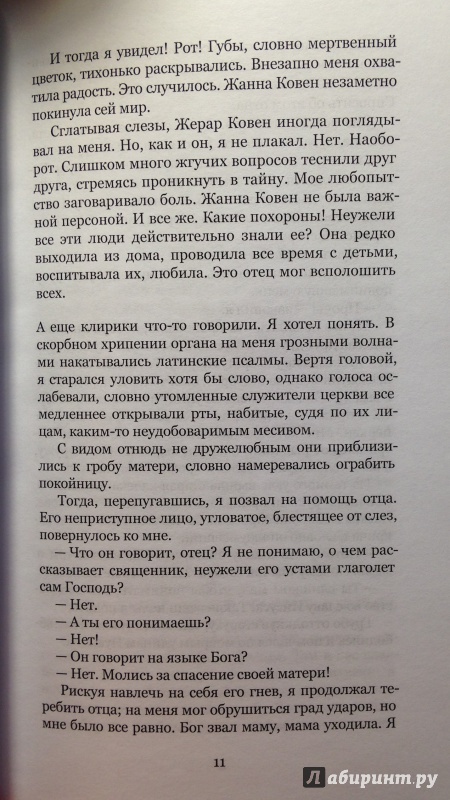 И тогда я увидел! Рот! Губы, словно мертвенный цветок, тихонько раскрывались. Внезапно меня охватила радость. Это случилось. Жанна Ковен незаметно покинула сей мир.

Сглатывая слезы, Жерар Ковен иногда поглядывал на меня. Но, как и он, я не плакал. Нет. Наоборот. Слишком много жгучих вопросов теснили друг друга, стремясь проникнуть в тайну. Мое любопытство заговаривало боль. Жанна Ковен не была важной персоной. И все же. Какие похороны! Неужели все эти люди действительно знали ее? Она редко выходила из дома, проводила все время с детьми, воспитывала их, любила. Это отец мог всполошить всех.

А еще клирики что-то говорили. Я хотел понять. В скорбном хрипении органа на меня грозными волнами накатывались латинские псалмы. Вертя головой, я старался уловить хотя бы слово, однако голоса ослабевали, словно утомленные служители церкви все медленнее открывали рты, набитые, судя по их лицам, каким-то неудобоваримым месивом.

С видом отнюдь не дружелюбным они приблизились к гробу матери, словно намеревались ограбить покойницу.

Тогда, перепугавшись, я позвал на помощь отца. Его неприступное лицо, угловатое, блестящее от слез, повернулось ко мне.

— Что он говорит, отец? Я не понимаю, о чем рассказывает священник, неужели его устами глаголет сам Господь?

— Нет.

— А ты его понимаешь?

— Нет!

— Он говорит на языке Бога?

— Нет. Молись за спасение своей матери!

Рискуя навлечь на себя его гнев, я продолжал теребить отца; на меня мог обрушиться град ударов, но мне было все равно. Бог звал маму, мама уходила. Я

11

Лабиринт.ру